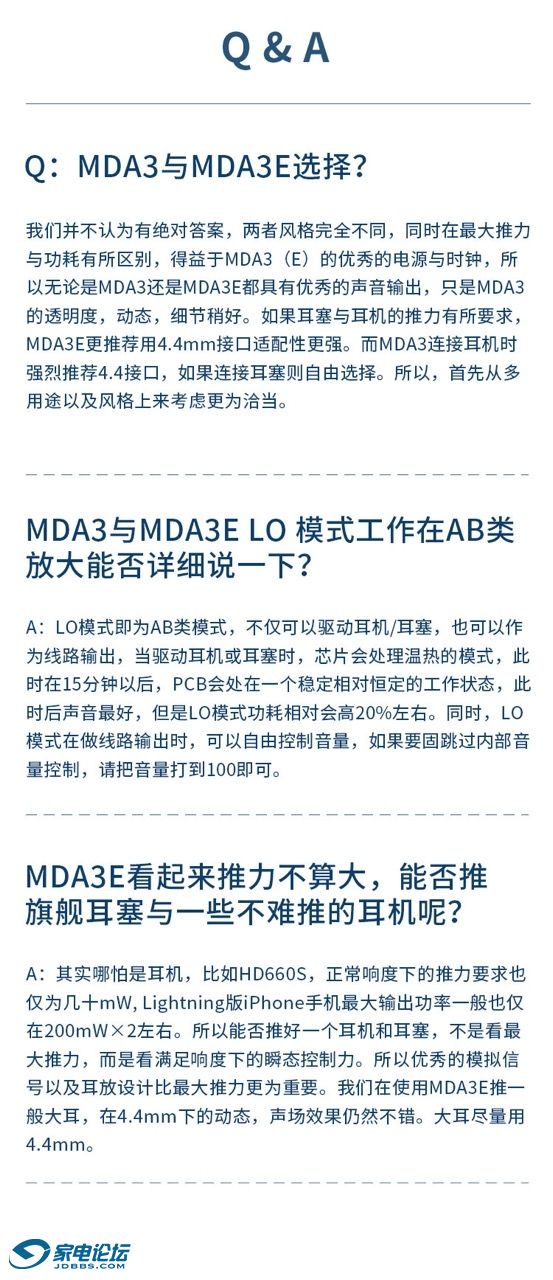 Q & A

Q：MDA3与MDA3E选择？

我们并不认为有绝对答案，两者风格完全不同，同时在最大推力与功耗有所区别，得益于MDA3（E）的优秀的电源与时钟，所以无论是MDA3还是MDA3E都具有优秀的声音输出，只是MDA3的透明度，动态，细节稍好。如果耳塞与耳机的推力有所要求，MDA3E更推荐用4.4mm接口适配性更强。而MDA3连接耳机时强烈推荐4.4接口，如果连接耳塞则自由选择。所以，首先从多用途以及风格上来考虑更为洽当。

MDA3与MDA3E LO 模式工作在AB类放大能否详细说一下？

A：LO模式即为AB类模式，不仅可以驱动耳机/耳塞，也可以作为线路输出，当驱动耳机或耳塞时，芯片会处理温热的模式，此时在15分钟以后，PCB会处在一个稳定相对恒定的工作状态，此时后声音最好，但是LO模式功耗相对会高20%左右。同时，LO模式在做线路输出时，可以自由控制音量，如果要固跳过内部音量控制，请把音量打到100即可。

MDA3E看起来推力不算大，能否推旗舰耳塞与一些不难推的耳机呢？

A：其实哪怕是耳机，比如HD660S，正常响度下的推力要求也仅为几十mW, Lightning版iPhone手机最大输出功率一般也仅在200mW×2左右。所以能否推好一个耳机和耳塞，不是看最大推力，而是看满足响度下的瞬态控制力。所以优秀的模拟信号以及耳放设计比最大推力更为重要。我们在使用MDA3E推一般大耳，在4.4mm下的动态，声场效果仍然不错。大耳尽量用4.4mm。

家电论坛
JDBBS.COM